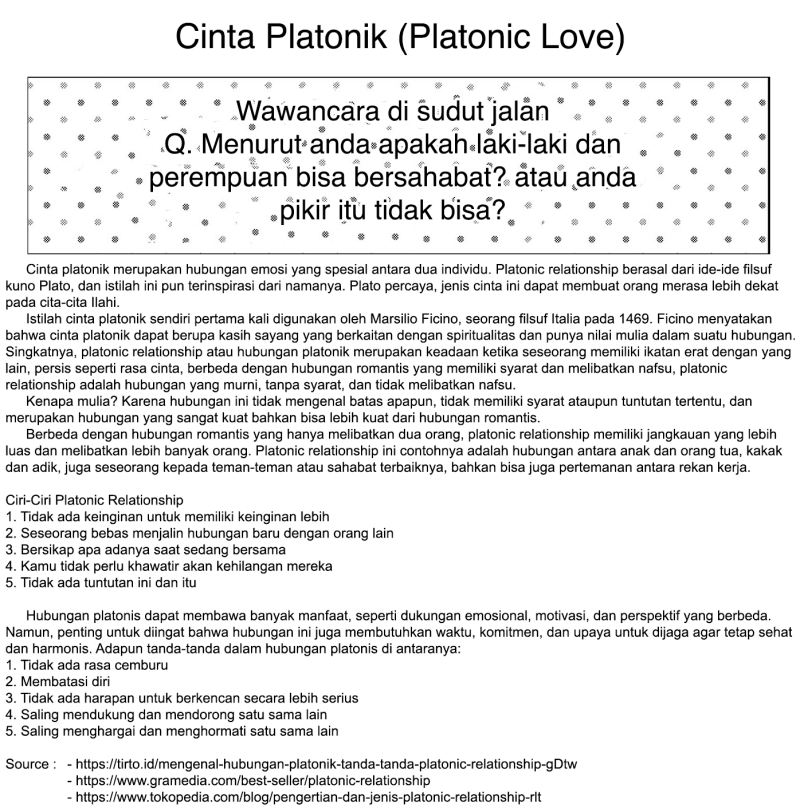 Cinta Platonik (Platonic Love)

Wawancara di sudut jalan
Q. Menurut anda apakah laki-laki dan perempuan bisa bersahabat? atau anda pikir itu tidak bisa?

Cinta platonik merupakan hubungan emosi yang spesial antara dua individu. Platonic relationship berasal dari ide-ide filsuf kuno Plato, dan istilah ini pun terinspirasi dari namanya. Plato percaya, jenis cinta ini dapat membuat orang merasa lebih dekat pada cita-cita Ilahi.

Istilah cinta platonik sendiri pertama kali digunakan oleh Marsilio Ficino, seorang filsuf Italia pada 1469. Ficino menyatakan bahwa cinta platonik dapat berupa kasih sayang yang berkaitan dengan spiritualitas dan punya nilai mulia dalam suatu hubungan. Singkatnya, platonic relationship atau hubungan platonik merupakan keadaan ketika seseorang memiliki ikatan erat dengan yang lain, persis seperti rasa cinta, berbeda dengan hubungan romantis yang memiliki syarat dan melibatkan nafsu, platonic relationship adalah hubungan yang murni, tanpa syarat, dan tidak melibatkan nafsu.

Kenapa mulia? Karena hubungan ini tidak mengenal batas apapun, tidak memiliki syarat ataupun tuntutan tertentu, dan merupakan hubungan yang sangat kuat bahkan bisa lebih kuat dari hubungan romantis.

Berbeda dengan hubungan romantis yang hanya melibatkan dua orang, platonic relationship memiliki jangkauan yang lebih luas dan melibatkan lebih banyak orang. Platonic relationship ini contohnya adalah hubungan antara anak dan orang tua, kakak dan adik, juga seseorang kepada teman-teman atau sahabat terbaiknya, bahkan bisa juga pertemanan antara rekan kerja.

Ciri-Ciri Platonic Relationship
1. Tidak ada keinginan untuk memiliki keinginan lebih
2. Seseorang bebas menjalin hubungan baru dengan orang lain
3. Bersikap apa adanya saat sedang bersama
4. Kamu tidak perlu khawatir akan kehilangan mereka
5. Tidak ada tuntutan ini dan itu

Hubungan platonis dapat membawa banyak manfaat, seperti dukungan emosional, motivasi, dan perspektif yang berbeda. Namun, penting untuk diingat bahwa hubungan ini juga membutuhkan waktu, komitmen, dan upaya untuk dijaga agar tetap sehat dan harmonis. Adapun tanda-tanda dalam hubungan platonis di antaranya:
1. Tidak ada rasa cemburu
2. Membatasi diri
3. Tidak ada harapan untuk berkencan secara lebih serius
4. Saling mendukung dan mendorong satu sama lain
5. Saling menghargai dan menghormati satu sama lain

Source : - https://tirto.id/mengenal-hubungan-platonik-tanda-tanda-platonic-relationship-gDtw
- https://www.gramedia.com/best-seller/platonic-relationship
- https://www.tokopedia.com/blog/pengertian-dan-jenis-platonic-relationship-rlt